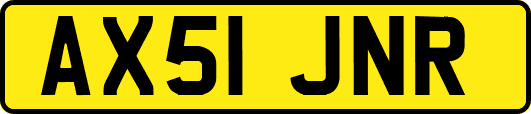 AX51 JNR